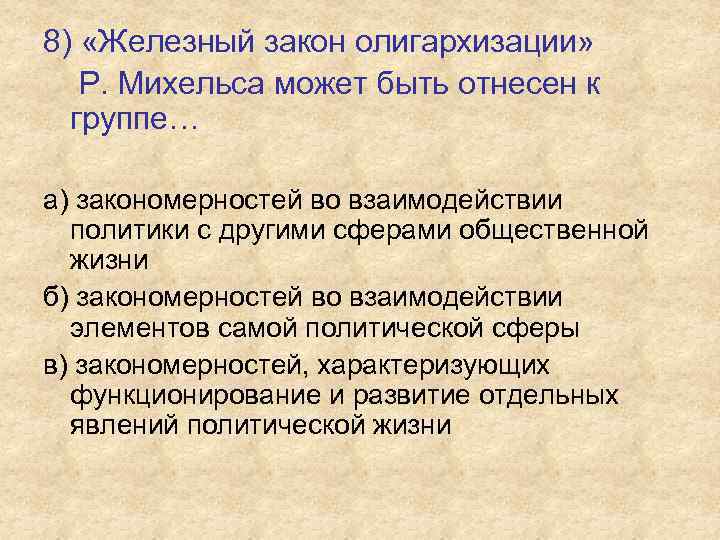 8) «Железный закон олигархизации» Р. Михельса может быть отнесен к группе…

а) закономерностей во взаимодействии политики с другими сферами общественной жизни

б) закономерностей во взаимодействии элементов самой политической сферы

в) закономерностей, характеризующих функционирование и развитие отдельных явлений политической жизни